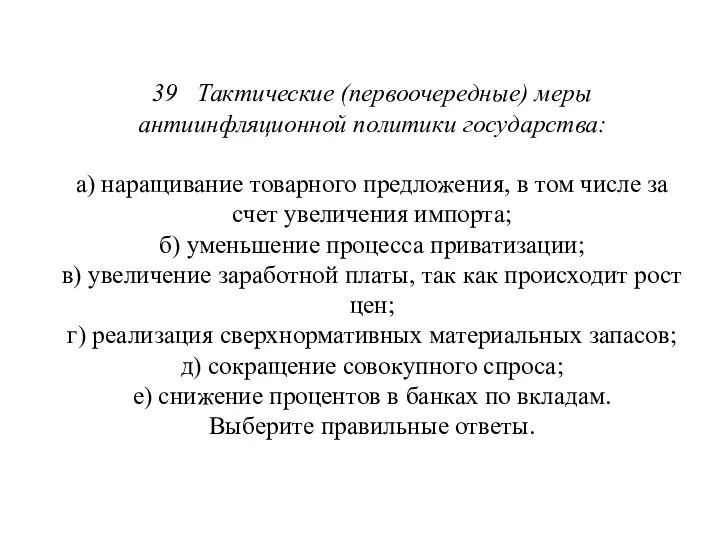 39 Тактические (первоочередные) меры антиинфляционной политики государства:

а) наращивание товарного предложения, в том числе за счет увеличения импорта;
б) уменьшение процесса приватизации;
в) увеличение заработной платы, так как происходит рост цен;
г) реализация сверхнормативных материальных запасов;
д) сокращение совокупного спроса;
е) снижение процентов в банках по вкладам.
Выберите правильные ответы.